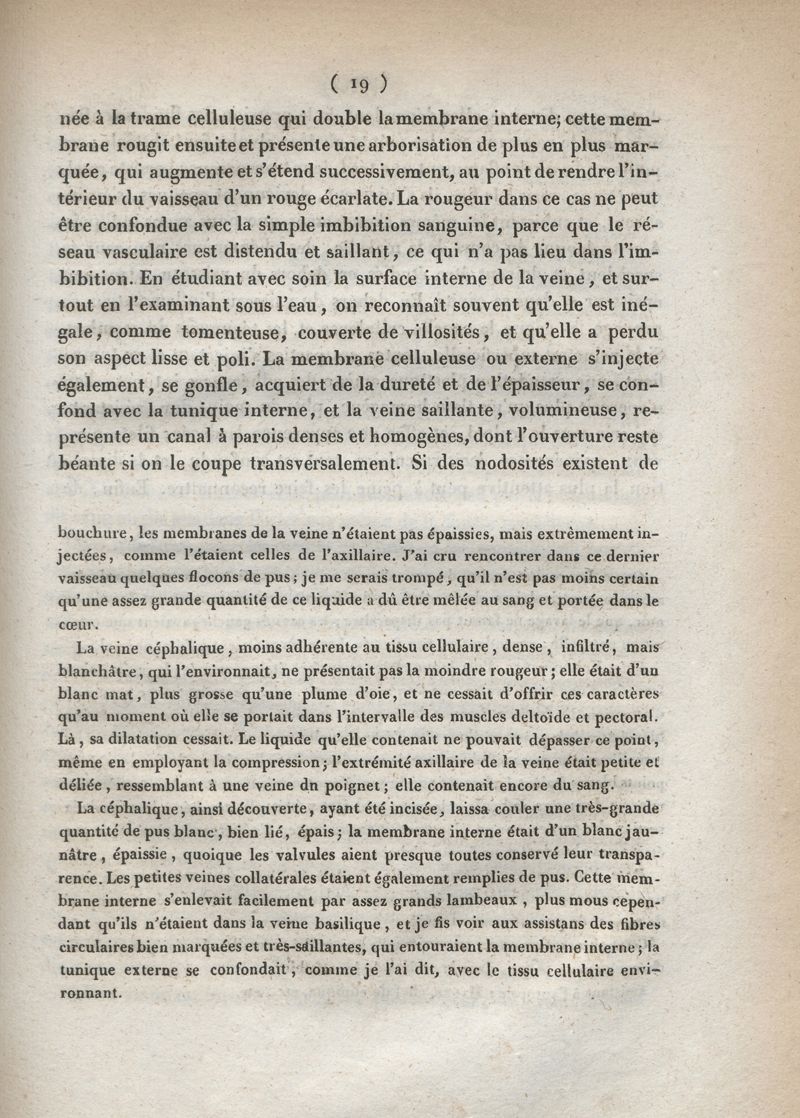 ( 19 )

née à la trame celluleuse qui double la membrane interne; cette membrane rougit ensuite et présente une arborisation de plus en plus marquée, qui augmente et s'étend successivement, au point de rendre l'intérieur du vaisseau d'un rouge écarlate. La rougeur dans ce cas ne peut être confondue avec la simple imbibition sanguine, parce que le réseau vasculaire est distendu et saillant, ce qui n'a pas lieu dans l'imbibition. En étudiant avec soin la surface interne de la veine, et surtout en l'examinant sous l'eau, on reconnaît souvent qu'elle est inégale, comme tomenteuse, couverte de villosités, et qu'elle a perdu son aspect lisse et poli. La membrane celluleuse ou externe s'injecte également, se gonfle, acquiert de la dureté et de l'épaisseur, se confond avec la tunique interne, et la veine saillante, volumineuse, représente un canal à parois denses et homogènes, dont l'ouverture reste béante si on le coupe transversalement. Si des nodosités existent de

bouchure, les membranes de la veine n'étaient pas épaissies, mais extrêmement injectées, comme l'étaient celles de l'axillaire. J'ai cru rencontrer dans ce dernier vaisseau quelques flocons de pus; je me serais trompé, qu'il n'est pas moins certain qu'une assez grande quantité de ce liquide a dû être mêlée au sang et portée dans le cœur.

La veine céphalique, moins adhérente au tissu cellulaire, dense, infiltré, mais blanchâtre, qui l'environnait, ne présentait pas la moindre rougeur; elle était d'un blanc mat, plus grosse qu'une plume d'oie, et ne cessait d'offrir ces caractères qu'au moment où elle se portait dans l'intervalle des muscles deltoïde et pectoral. Là, sa dilatation cessait. Le liquide qu'elle contenait ne pouvait dépasser ce point, même en employant la compression; l'extrémité axillaire de la veine était petite et déliée, ressemblant à une veine dn poignet; elle contenait encore du sang.

La céphalique, ainsi découverte, ayant été incisée, laissa couler une très-grande quantité de pus blanc, bien lié, épais; la membrane interne était d'un blanc jaunâtre, épaissie, quoique les valvules aient presque toutes conservé leur transparence. Les petites veines collatérales étaient également remplies de pus. Cette membrane interne s'enlevait facilement par assez grands lambeaux, plus mous cependant qu'ils n'étaient dans la veine basilique, et je fis voir aux assistans des fibres circulaires bien marquées et très-saillantes, qui entouraient la membrane interne; la tunique externe se confondait, comme je l'ai dit, avec le tissu cellulaire environnant.